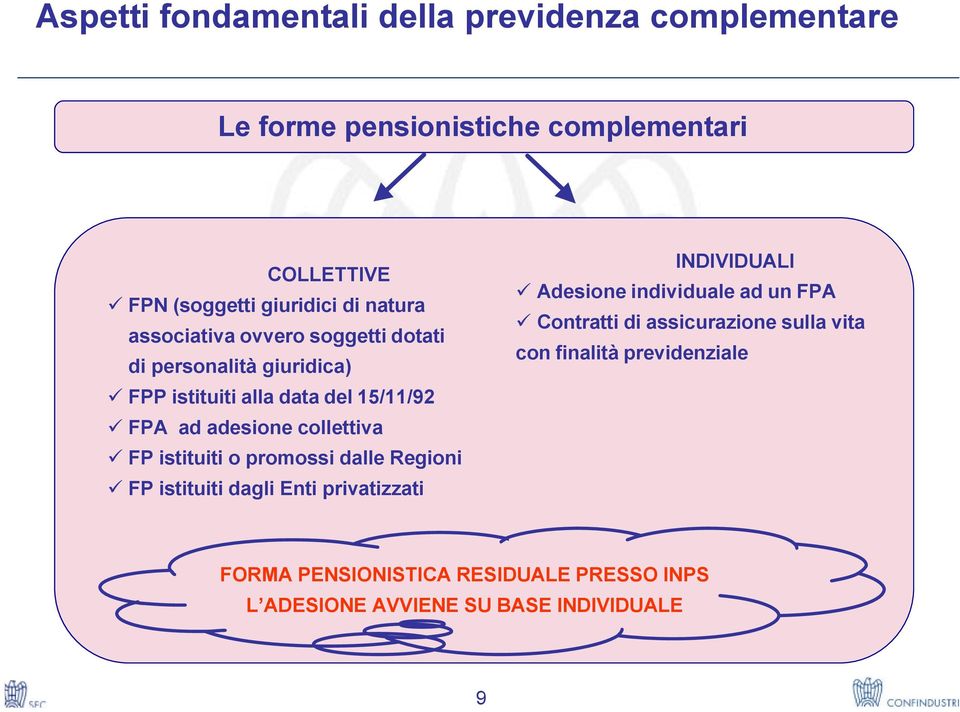 Aspetti fondamentali della previdenza complementare

Le forme pensionistiche complementari

COLLETTIVE
✓ FPN (soggetti giuridici di natura associativa ovvero soggetti dotati di personalità giuridica)
✓ FPP istituiti alla data del 15/11/92
✓ FPA ad adesione collettiva
✓ FP istituiti o promossi dalle Regioni
✓ FP istituiti dagli Enti privatizzati

INDIVIDUALI
✓ Adesione individuale ad un FPA
✓ Contratti di assicurazione sulla vita con finalità previdenziale

FORMA PENSIONISTICA RESIDUALE PRESSO INPS
L'ADESIONE AVVIENE SU BASE INDIVIDUALE

SFC

9

CONFINDUSTRIA